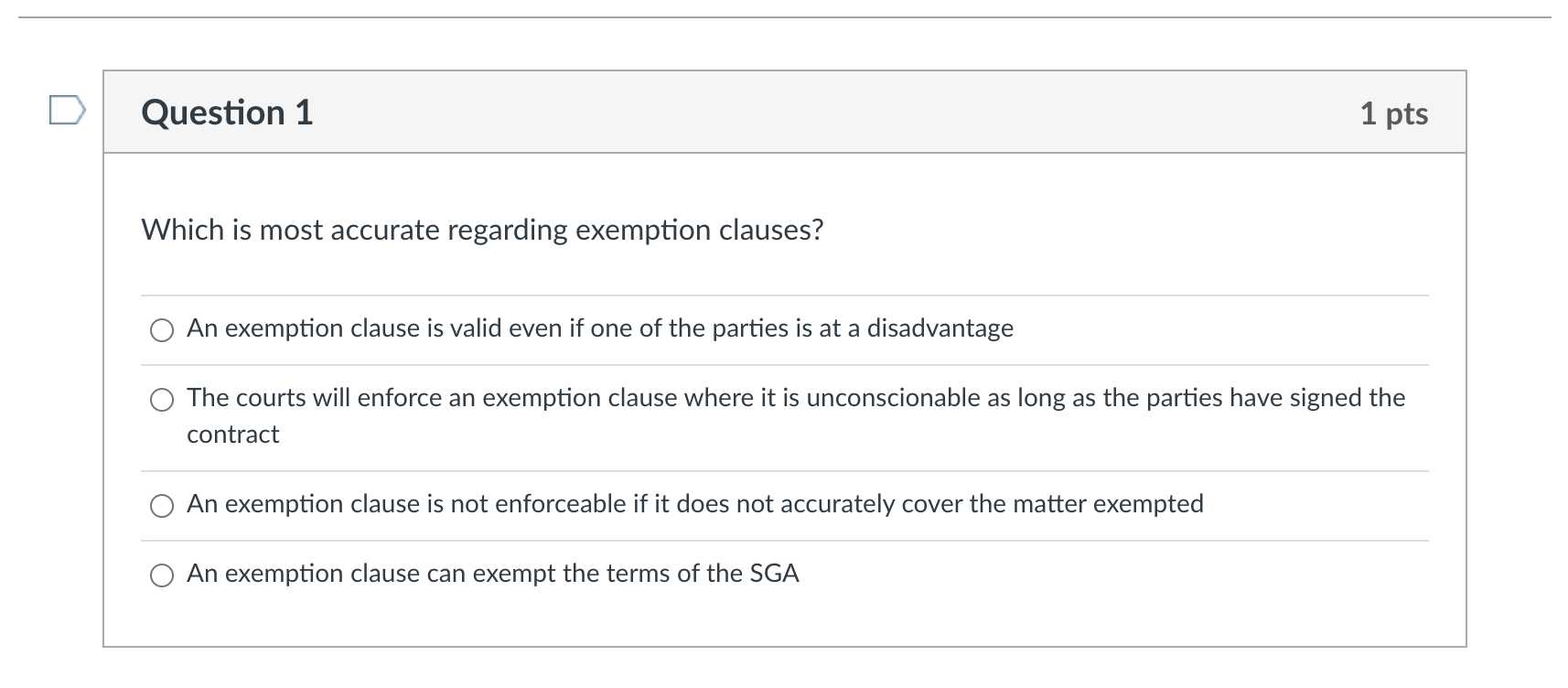 Question 1

1 pts

Which is most accurate regarding exemption clauses?

An exemption clause is valid even if one of the parties is at a disadvantage

The courts will enforce an exemption clause where it is unconscionable as long as the parties have signed the contract

An exemption clause is not enforceable if it does not accurately cover the matter exempted

An exemption clause can exempt the terms of the SGA